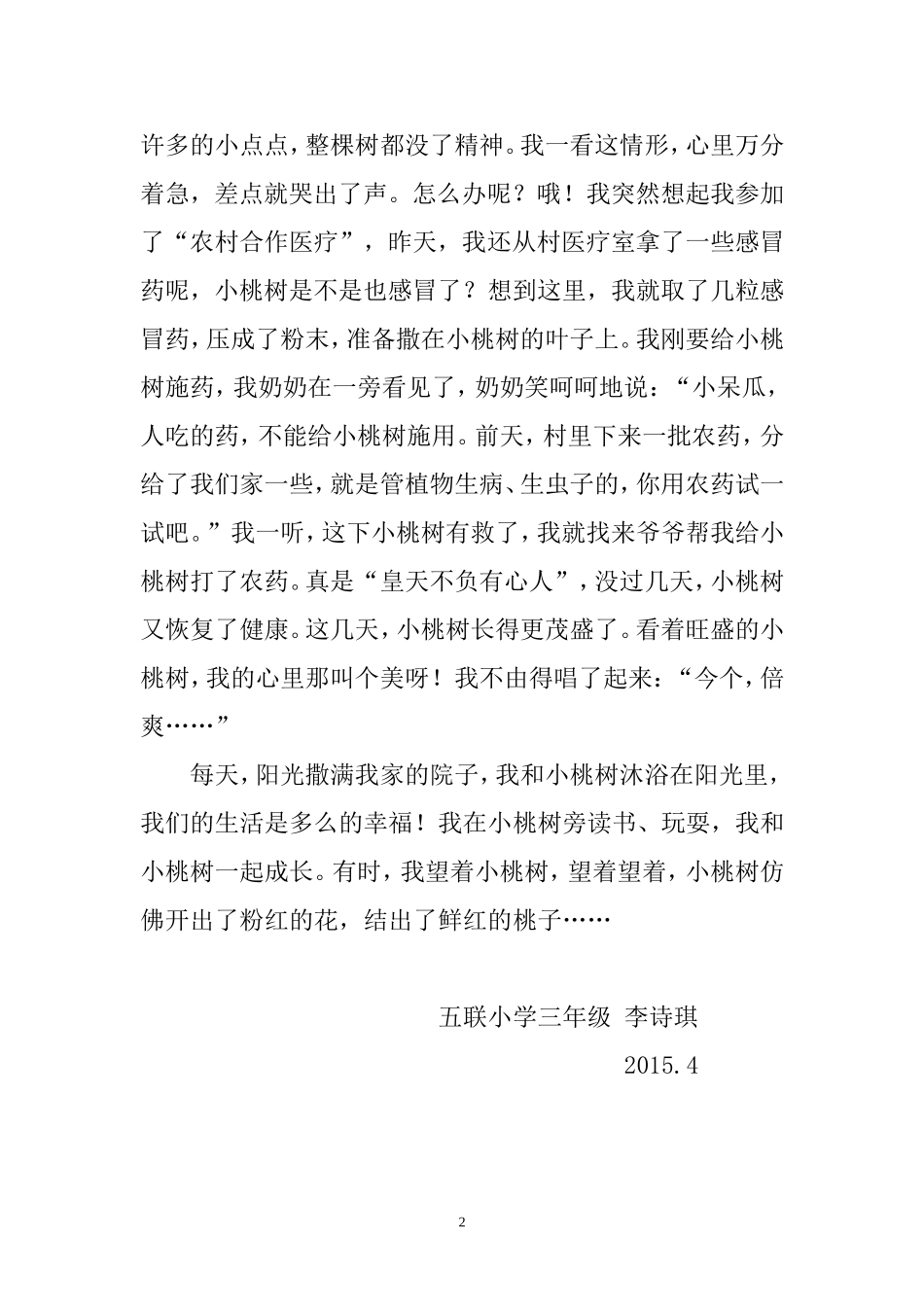 许多的小点点，整棵树都没了精神。我一看这情形，心里万分着急，差点就哭出了声。怎么办呢？哦！我突然想起我参加了“农村合作医疗”，昨天，我还从村医疗室拿了一些感冒药呢，小桃树是不是也感冒了？想到这里，我就取了几粒感冒药，压成了粉末，准备撒在小桃树的叶子上。我刚要给小桃树施药，我奶奶在一旁看见了，奶奶笑呵呵地说：“小呆瓜，人吃的药，不能给小桃树施用。前天，村里下来一批农药，分给了我们家一些，就是管植物生病、生虫子的，你用农药试一试吧。”我一听，这下小桃树有救了，我就找来爷爷帮我给小桃树打了农药。真是“皇天不负有心人”，没过几天，小桃树又恢复了健康。这几天，小桃树长得更茂盛了。看着旺盛的小桃树，我的心里那叫个美呀！我不由得唱了起来：“今个，倍爽……”

每天，阳光撒满我家的院子，我和小桃树沐浴在阳光里，我们的生活是多么的幸福！我在小桃树旁读书、玩耍，我和小桃树一起成长。有时，我望着小桃树，望着望着，小桃树仿佛开出了粉红的花，结出了鲜红的桃子……

五联小学三年级 李诗琪

2015.4

2